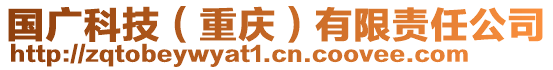 国广科技（重庆）有限责任公司
http://zqtobeywyat1.cn.coovee.com